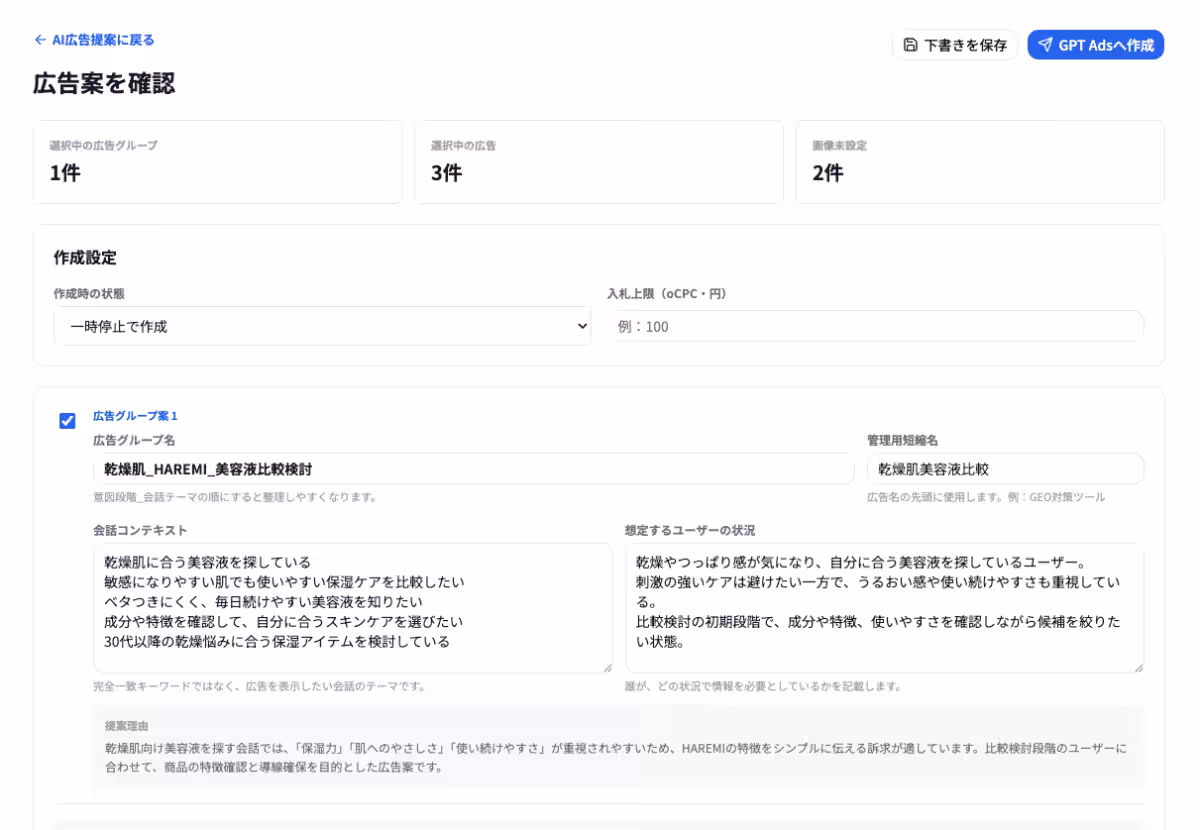 ← AI広告提案に戻る

下書きを保存

GPT Adsへ作成

広告案を確認

選択中の広告グループ
1件

選択中の広告
3件

画像未設定
2件

作成設定

作成時の状態
一時停止で作成

入札上限（oCPC・円）
例：100

広告グループ案 1

広告グループ名
乾燥肌_HAREMI_美容液比較検討
意図段階_会話テーマの順にすると整理しやすくなります。

管理用短縮名
乾燥肌美容液比較
広告名の先頭に使用します。例：GEO対策ツール

会話コンテキスト
乾燥肌に合う美容液を探している
敏感になりやすい肌でも使いやすい保湿ケアを比較したい
ベタつきにくく、毎日続けやすい美容液を知りたい
成分や特徴を確認して、自分に合うスキンケアを選びたい
30代以降の乾燥悩みに合う保湿アイテムを検討している
完全一致キーワードではなく、広告を表示したい会話のテーマです。

想定するユーザーの状況
乾燥やつっぱり感が気になり、自分に合う美容液を探しているユーザー。
刺激の強いケアは避けたい一方で、うるおい感や使い続けやすさも重視している。
比較検討の初期段階で、成分や特徴、使いやすさを確認しながら候補を絞りたい状態。
誰が、どの状況で情報を必要としているかを記載します。

提案理由
乾燥肌向け美容液を探す会話では、「保湿力」「肌へのやさしさ」「使い続けやすさ」が重視されやすいため、HAREMIの特徴をシンプルに伝える訴求が適しています。比較検討段階のユーザーに合わせて、商品の特徴確認と導線確保を目的とした広告案です。